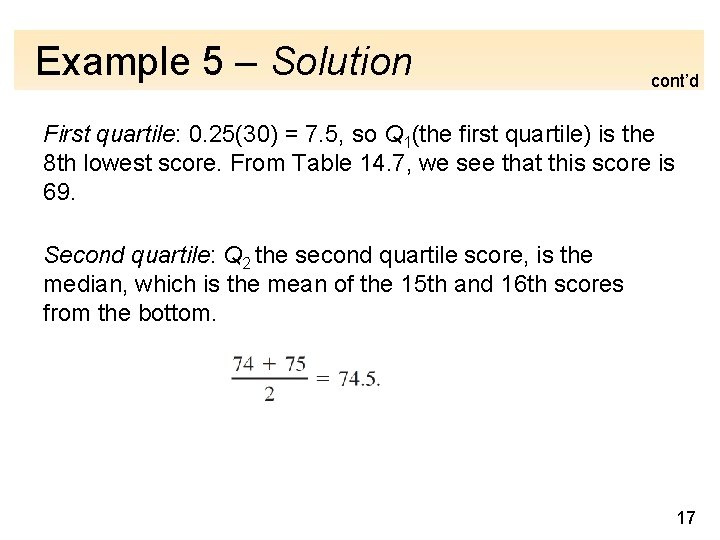 Example 5 – Solution

cont'd

First quartile: 0.25(30) = 7.5, so $Q_1$(the first quartile) is the 8th lowest score. From Table 14.7, we see that this score is 69.

Second quartile: $Q_2$ the second quartile score, is the median, which is the mean of the 15th and 16th scores from the bottom.

$\frac{74 + 75}{2} = 74.5.$

17